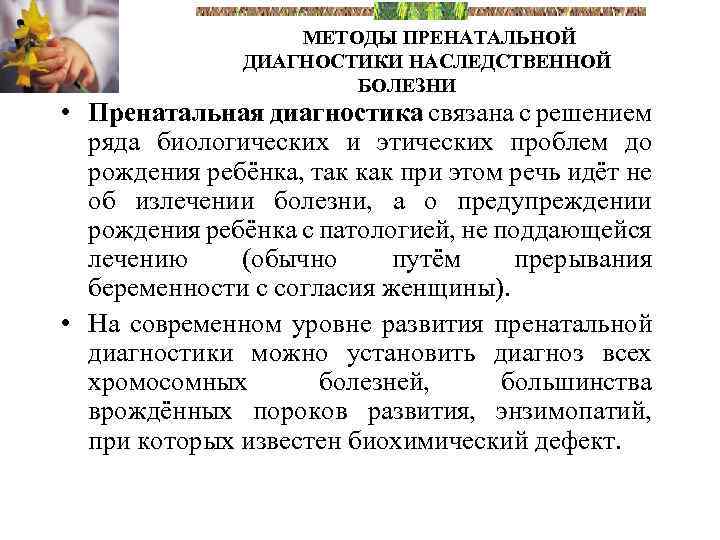 МЕТОДЫ ПРЕНАТАЛЬНОЙ ДИАГНОСТИКИ НАСЛЕДСТВЕННОЙ БОЛЕЗНИ

• Пренатальная диагностика связана с решением ряда биологических и этических проблем до рождения ребёнка, так как при этом речь идёт не об излечении болезни, а о предупреждении рождения ребёнка с патологией, не поддающейся лечению (обычно путём прерывания беременности с согласия женщины).

• На современном уровне развития пренатальной диагностики можно установить диагноз всех хромосомных болезней, большинства врождённых пороков развития, энзимопатий, при которых известен биохимический дефект.